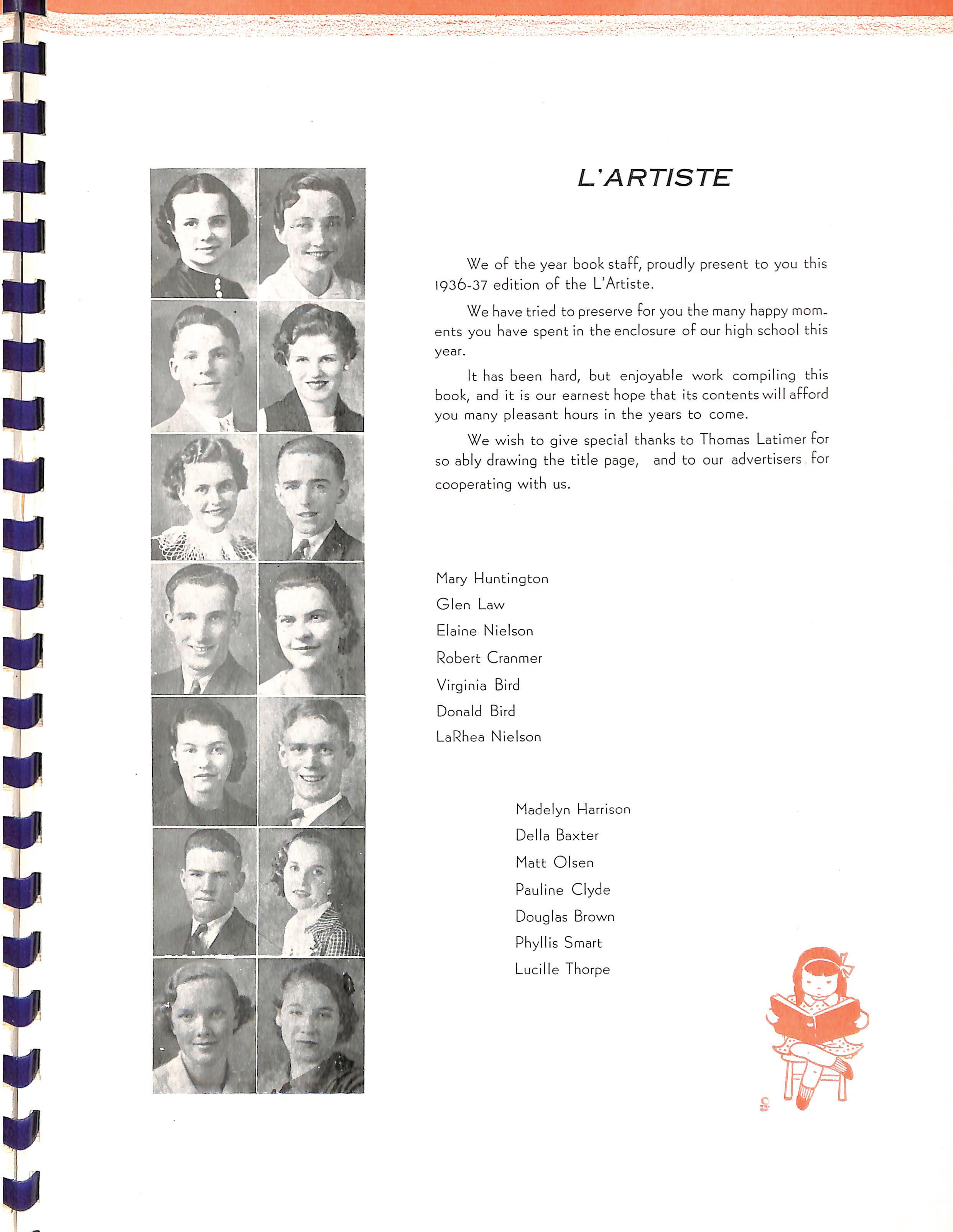 L'ARTISTE

We of the year book staff, proudly present to you this 1936-37 edition of the L'Artiste.

We have tried to preserve for you the many happy moments you have spent in the enclosure of our high school this year.

It has been hard, but enjoyable work compiling this book, and it is our earnest hope that its contents will afford you many pleasant hours in the years to come.

We wish to give special thanks to Thomas Latimer for so ably drawing the title page, and to our advertisers for cooperating with us.

Mary Huntington
Glen Law
Elaine Nielson
Robert Cranmer
Virginia Bird
Donald Bird
LaRhea Nielson

Madelyn Harrison
Della Baxter
Matt Olsen
Pauline Clyde
Douglas Brown
Phyllis Smart
Lucille Thorpe